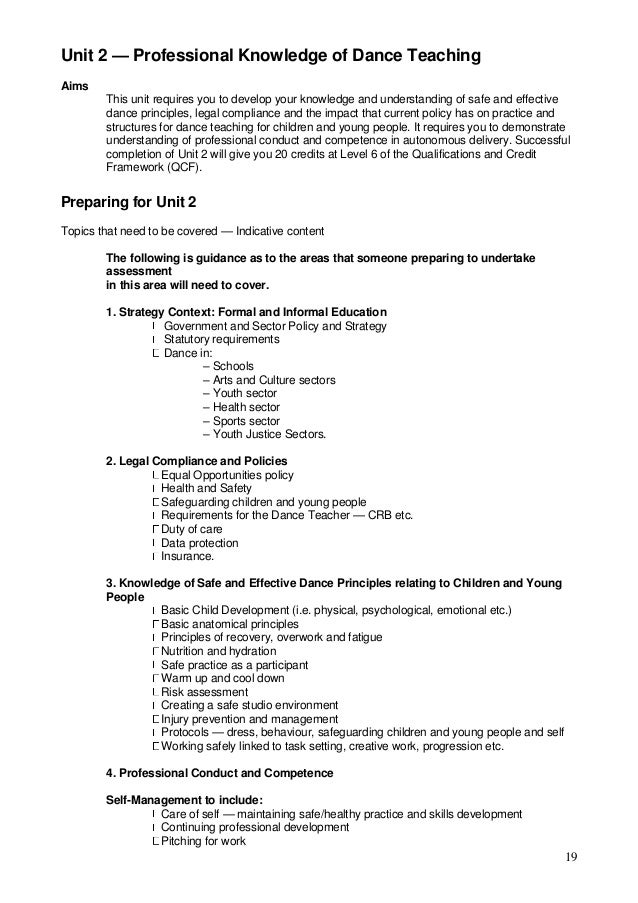 Unit 2 — Professional Knowledge of Dance Teaching

Aims

This unit requires you to develop your knowledge and understanding of safe and effective dance principles, legal compliance and the impact that current policy has on practice and structures for dance teaching for children and young people. It requires you to demonstrate understanding of professional conduct and competence in autonomous delivery. Successful completion of Unit 2 will give you 20 credits at Level 6 of the Qualifications and Credit Framework (QCF).

Preparing for Unit 2

Topics that need to be covered — Indicative content

The following is guidance as to the areas that someone preparing to undertake assessment
in this area will need to cover.

1. Strategy Context: Formal and Informal Education
Government and Sector Policy and Strategy
Statutory requirements
Dance in:
– Schools
– Arts and Culture sectors
– Youth sector
– Health sector
– Sports sector
– Youth Justice Sectors.

2. Legal Compliance and Policies
Equal Opportunities policy
Health and Safety
Safeguarding children and young people
Requirements for the Dance Teacher — CRB etc.
Duty of care
Data protection
Insurance.

3. Knowledge of Safe and Effective Dance Principles relating to Children and Young People
Basic Child Development (i.e. physical, psychological, emotional etc.)
Basic anatomical principles
Principles of recovery, overwork and fatigue
Nutrition and hydration
Safe practice as a participant
Warm up and cool down
Risk assessment
Creating a safe studio environment
Injury prevention and management
Protocols — dress, behaviour, safeguarding children and young people and self
Working safely linked to task setting, creative work, progression etc.

4. Professional Conduct and Competence

Self-Management to include:
Care of self — maintaining safe/healthy practice and skills development
Continuing professional development
Pitching for work

19